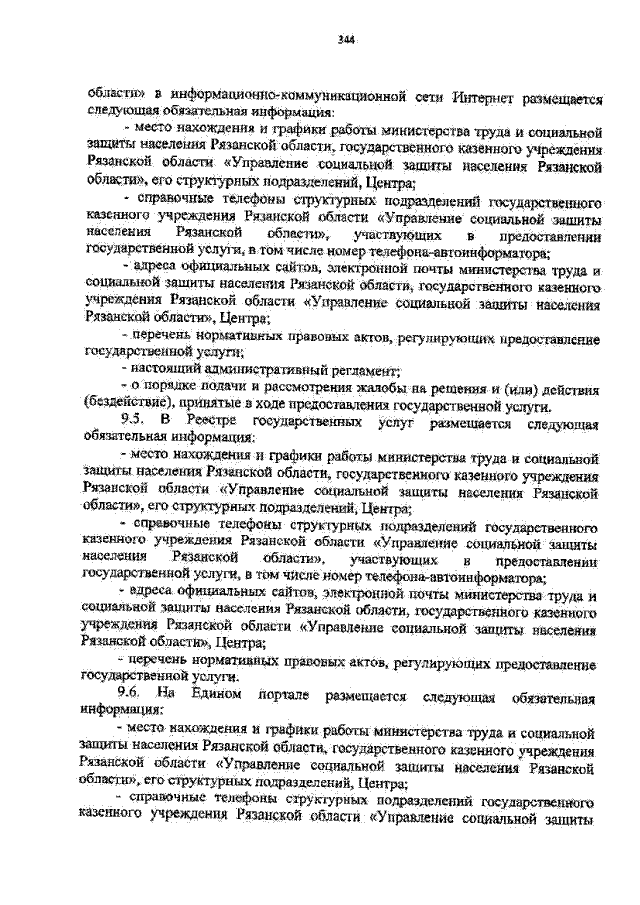 344

области» в информационно-коммуникационной сети Интернет размещается следующая обязательная информация:

- место нахождения и графики работы министерства труда и социальной защиты населения Рязанской области, государственного казенного учреждения Рязанской области «Управление социальной защиты населения Рязанской области», его структурных подразделений, Центра;

- справочные телефоны структурных подразделений государственного казенного учреждения Рязанской области «Управление социальной защиты населения Рязанской области», участвующих в предоставлении государственной услуги, в том числе номер телефона-автоинформатора;

- адреса официальных сайтов, электронной почты министерства труда и социальной защиты населения Рязанской области, государственного казенного учреждения Рязанской области «Управление социальной защиты населения Рязанской области», Центра;

- перечень нормативных правовых актов, регулирующих предоставление государственной услуги;

- настоящий административный регламент;

- о порядке подачи и рассмотрения жалобы на решения и (или) действия (бездействие), принятые в ходе предоставления государственной услуги.

9.5. В Реестре государственных услуг размещается следующая обязательная информация:

- место нахождения и графики работы министерства труда и социальной защиты населения Рязанской области, государственного казенного учреждения Рязанской области «Управление социальной защиты населения Рязанской области», его структурных подразделений, Центра;

- справочные телефоны структурных подразделений государственного казенного учреждения Рязанской области «Управление социальной защиты населения Рязанской области», участвующих в предоставлении государственной услуги, в том числе номер телефона-автоинформатора;

- адреса официальных сайтов, электронной почты министерства труда и социальной защиты населения Рязанской области, государственного казенного учреждения Рязанской области «Управление социальной защиты населения Рязанской области», Центра;

- перечень нормативных правовых актов, регулирующих предоставление государственной услуги.

9.6. На Едином портале размещается следующая обязательная информация:

- место нахождения и графики работы министерства труда и социальной защиты населения Рязанской области, государственного казенного учреждения Рязанской области «Управление социальной защиты населения Рязанской области», его структурных подразделений, Центра;

- справочные телефоны структурных подразделений государственного казенного учреждения Рязанской области «Управление социальной защиты